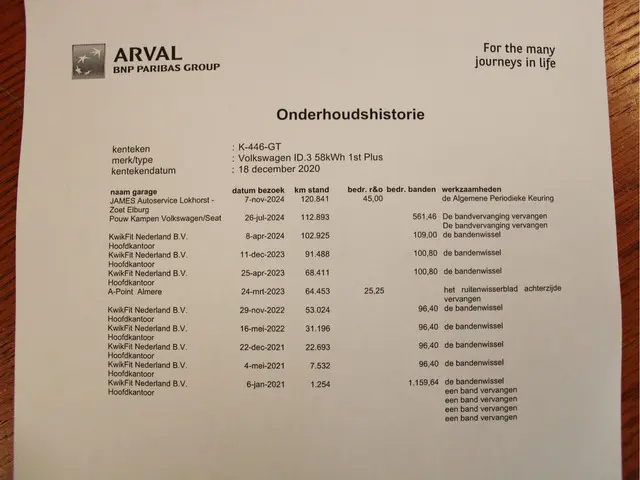 ARVAL
BNP PARIBAS GROUP

For the many journeys in life

Onderhoudshistorie

kenteken : K-446-GT
merk/type : Volkswagen ID.3 58kWh 1st Plus
kentekendatum : 18 december 2020

| naam garage | datum bezoek | km stand | bedr. r&o | bedr. banden | werkzaamheden |
|---|---|---|---|---|---|
| JAMES Autoservice Lokhorst - Zoet Elburg | 7-nov-2024 | 120.841 | 45,00 | | de Algemene Periodieke Keuring |
| Pouw Kampen Volkswagen/Seat | 26-jul-2024 | 112.893 | | 561,46 | De bandvervanging vervangen De bandvervanging vervangen |
| KwikFit Nederland B.V. Hoofdkantoor | 8-apr-2024 | 102.925 | | 109,00 | de bandenwissel |
| KwikFit Nederland B.V. Hoofdkantoor | 11-dec-2023 | 91.488 | | 100,80 | de bandenwissel |
| KwikFit Nederland B.V. Hoofdkantoor | 25-apr-2023 | 68.411 | | 100,80 | de bandenwissel |
| A-Point Almere | 24-mrt-2023 | 64.453 | 25,25 | | het ruitenwisserblad achterzijde vervangen |
| KwikFit Nederland B.V. Hoofdkantoor | 29-nov-2022 | 53.024 | | 96,40 | de bandenwissel |
| KwikFit Nederland B.V. Hoofdkantoor | 16-mei-2022 | 31.196 | | 96,40 | de bandenwissel |
| KwikFit Nederland B.V. Hoofdkantoor | 22-dec-2021 | 22.693 | | 96,40 | de bandenwissel |
| KwikFit Nederland B.V. Hoofdkantoor | 4-mei-2021 | 7.532 | | 96,40 | de bandenwissel |
| KwikFit Nederland B.V. Hoofdkantoor | 6-jan-2021 | 1.254 | | 1.159,64 | de bandenwissel een band vervangen een band vervangen een band vervangen een band vervangen |